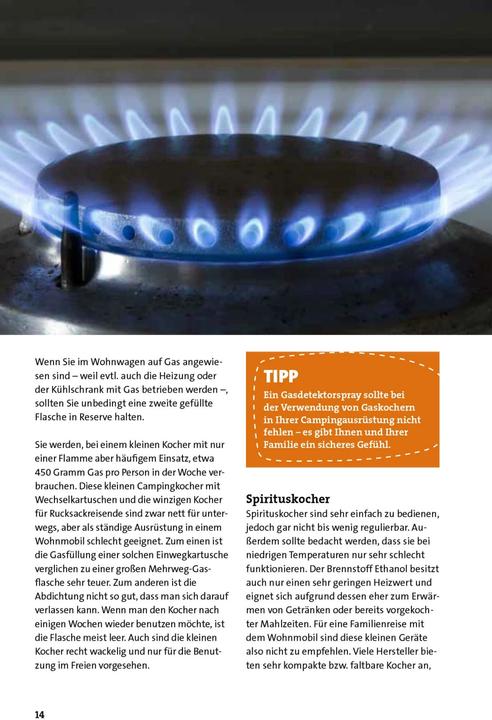 Wenn Sie im Wohnwagen auf Gas angewiesen sind – weil evtl. auch die Heizung oder der Kühlschrank mit Gas betrieben werden –, sollten Sie unbedingt eine zweite gefüllte Flasche in Reserve halten.

Sie werden, bei einem kleinen Kocher mit nur einer Flamme aber häufigem Einsatz, etwa 450 Gramm Gas pro Person in der Woche verbrauchen. Diese kleinen Campingkocher mit Wechselkartuschen und die winzigen Kocher für Rucksackreisende sind zwar nett für unterwegs, aber als ständige Ausrüstung in einem Wohnmobil schlecht geeignet. Zum einen ist die Gasfüllung einer solchen Einwegkartusche verglichen zu einer großen Mehrweg-Gasflasche sehr teuer. Zum anderen ist die Abdichtung nicht so gut, dass man sich darauf verlassen kann. Wenn man den Kocher nach einigen Wochen wieder benutzen möchte, ist die Flasche meist leer. Auch sind die kleinen Kocher recht wackelig und nur für die Benutzung im Freien vorgesehen.

TIPP
Ein Gasdetektorspray sollte bei der Verwendung von Gaskochern in Ihrer Campingausrüstung nicht fehlen – es gibt Ihnen und Ihrer Familie ein sicheres Gefühl.

Spirituskocher
Spirituskocher sind sehr einfach zu bedienen, jedoch gar nicht bis wenig regulierbar. Außerdem sollte bedacht werden, dass sie bei niedrigen Temperaturen nur sehr schlecht funktionieren. Der Brennstoff Ethanol besitzt auch nur einen sehr geringen Heizwert und eignet sich aufgrund dessen eher zum Erwärmen von Getränken oder bereits vorgekochter Mahlzeiten. Für eine Familienreise mit dem Wohnmobil sind diese kleinen Geräte also nicht zu empfehlen. Viele Hersteller bieten sehr kompakte bzw. faltbare Kocher an,

14